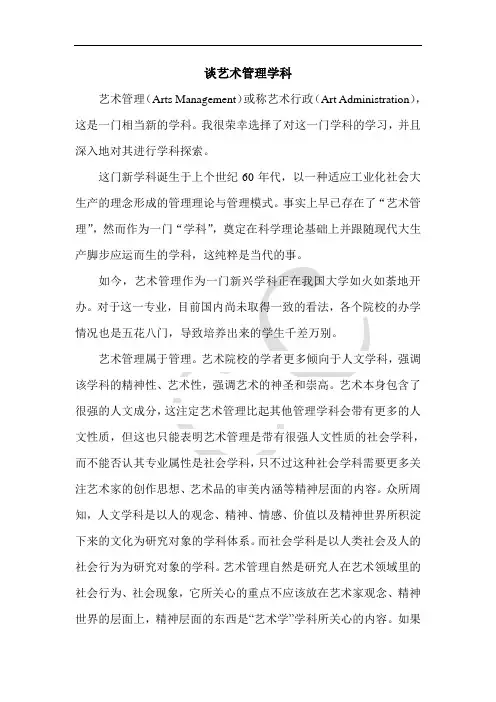 谈艺术管理学科

艺术管理（Arts Management）或称艺术行政（Art Administration），这是一门相当新的学科。我很荣幸选择了对这一门学科的学习，并且深入地对其进行学科探索。

这门新学科诞生于上个世纪 60 年代，以一种适应工业化社会大生产的理念形成的管理理论与管理模式。事实上早已存在了“艺术管理”，然而作为一门“学科”，奠定在科学理论基础上并跟随现代大生产脚步应运而生的学科，这纯粹是当代的事。

如今，艺术管理作为一门新兴学科正在我国大学如火如荼地开办。对于这一专业，目前国内尚未取得一致的看法，各个院校的办学情况也是五花八门，导致培养出来的学生千差万别。

艺术管理属于管理。艺术院校的学者更多倾向于人文学科，强调该学科的精神性、艺术性，强调艺术的神圣和崇高。艺术本身包含了很强的人文成分，这注定艺术管理比起其他管理学科会带有更多的人文性质，但这也只能表明艺术管理是带有很强人文性质的社会学科，而不能否认其专业属性是社会学科，只不过这种社会学科需要更多关注艺术家的创作思想、艺术品的审美内涵等精神层面的内容。众所周知，人文学科是以人的观念、精神、情感、价值以及精神世界所积淀下来的文化为研究对象的学科体系。而社会学科是以人类社会及人的社会行为为研究对象的学科。艺术管理自然是研究人在艺术领域里的社会行为、社会现象，它所关心的重点不应该放在艺术家观念、精神世界的层面上，精神层面的东西是“艺术学”学科所关心的内容。如果